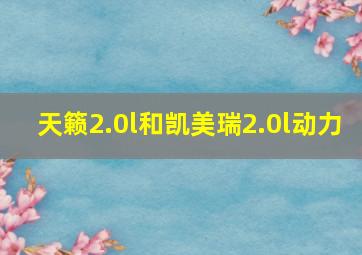 天籁2.0l和凯美瑞2.0l动力